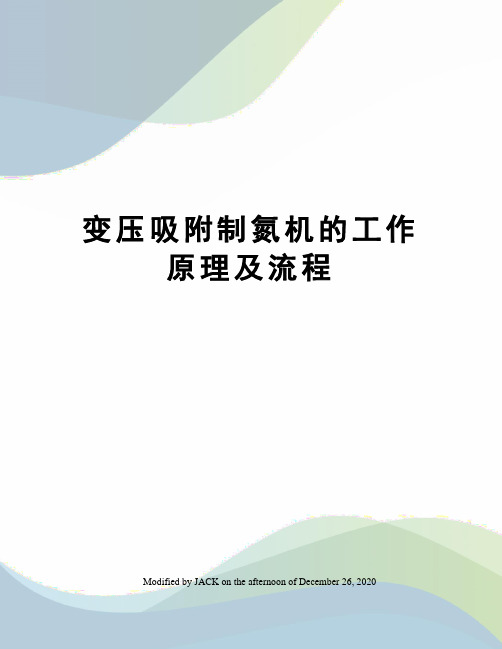 变压吸附制氮机的工作原理及流程

Modified by JACK on the afternoon of December 26, 2020